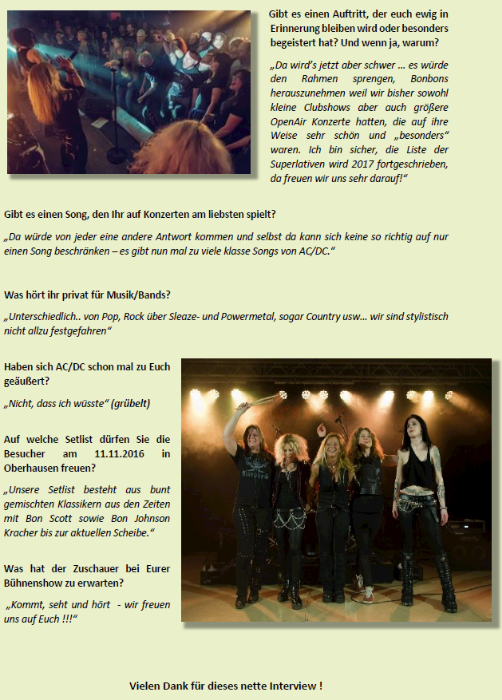 Gibt es einen Auftritt, der euch ewig in Erinnerung bleiben wird oder besonders begeistert hat? Und wenn ja, warum?

„Da wird's jetzt aber schwer ... es würde den Rahmen sprengen, Bonbons herauszunehmen weil wir bisher sowohl kleine Clubshows aber auch größere OpenAir Konzerte hatten, die auf ihre Weise sehr schön und „besonders" waren. Ich bin sicher, die Liste der Superlativen wird 2017 fortgeschrieben, da freuen wir uns sehr darauf!"

Gibt es einen Song, den Ihr auf Konzerten am liebsten spielt?

„Da würde von jeder eine andere Antwort kommen und selbst da kann sich keine so richtig auf nur einen Song beschränken – es gibt nun mal zu viele klasse Songs von AC/DC."

Was hört ihr privat für Musik/Bands?

„Unterschiedlich.. von Pop, Rock über Sleaze- und Powermetal, sogar Country usw... wir sind stylistisch nicht allzu festgefahren"

Haben sich AC/DC schon mal zu Euch geäußert?

„Nicht, dass ich wüsste" (grübelt)

Auf welche Setlist dürfen Sie die Besucher am 11.11.2016 in Oberhausen freuen?

„Unsere Setlist besteht aus bunt gemischten Klassikern aus den Zeiten mit Bon Scott sowie Bon Johnson Kracher bis zur aktuellen Scheibe."

Was hat der Zuschauer bei Eurer Bühnenshow zu erwarten?

„Kommt, seht und hört - wir freuen uns auf Euch !!!"

Vielen Dank für dieses nette Interview !